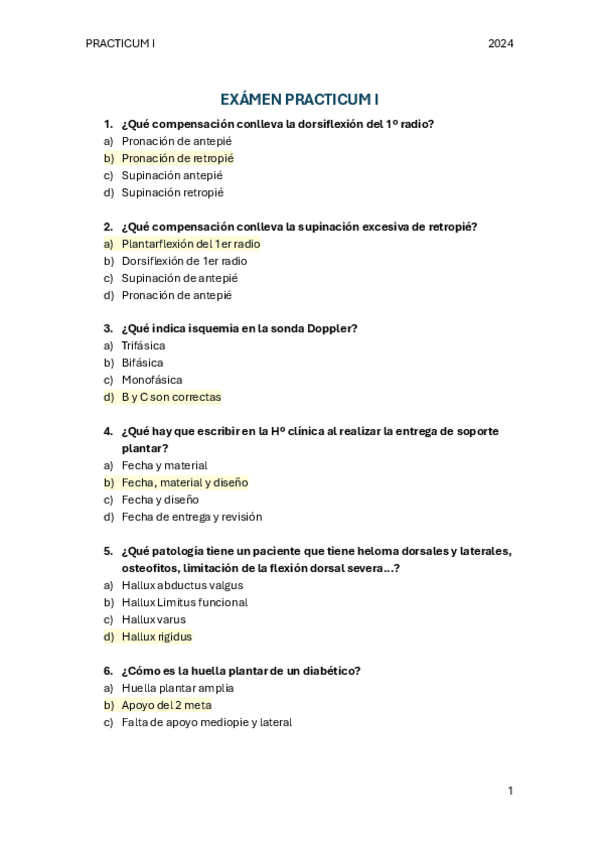 PRACTICUM I 2024

EXÁMEN PRACTICUM I

1. ¿Qué compensación conlleva la dorsiflexión del 1º radio?
a) Pronación de antepié
b) Pronación de retropié
c) Supinación antepié
d) Supinación retropié

2. ¿Qué compensación conlleva la supinación excesiva de retropié?
a) Plantarflexión del 1er radio
b) Dorsiflexión de 1er radio
c) Supinación de antepié
d) Pronación de antepié

3. ¿Qué indica isquemia en la sonda Doppler?
a) Trifásica
b) Bifásica
c) Monofásica
d) B y C son correctas

4. ¿Qué hay que escribir en la Hº clínica al realizar la entrega de soporte plantar?
a) Fecha y material
b) Fecha, material y diseño
c) Fecha y diseño
d) Fecha de entrega y revisión

5. ¿Qué patología tiene un paciente que tiene heloma dorsales y laterales, osteofitos, limitación de la flexión dorsal severa…?
a) Hallux abductus valgus
b) Hallux Limitus funcional
c) Hallux varus
d) Hallux rigidus

6. ¿Cómo es la huella plantar de un diabético?
a) Huella plantar amplia
b) Apoyo del 2 meta
c) Falta de apoyo mediopie y lateral

1